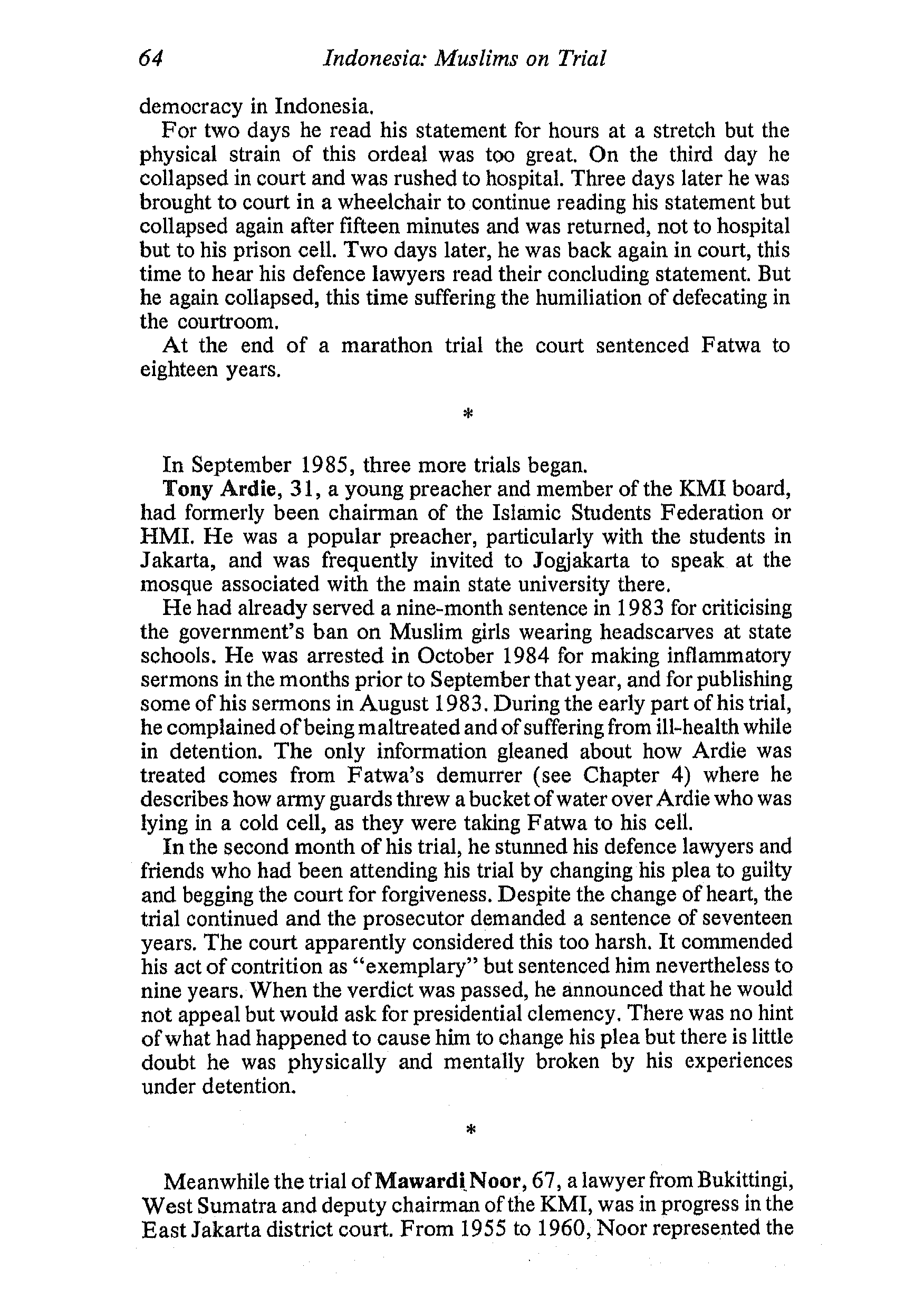 64 Indonesia: Muslims on Trial

democracy in Indonesia.

For two days he read his statement for hours at a stretch but the physical strain of this ordeal was too great. On the third day he collapsed in court and was rushed to hospital. Three days later he was brought to court in a wheelchair to continue reading his statement but collapsed again after fifteen minutes and was returned, not to hospital but to his prison cell. Two days later, he was back again in court, this time to hear his defence lawyers read their concluding statement. But he again collapsed, this time suffering the humiliation of defecating in the courtroom.

At the end of a marathon trial the court sentenced Fatwa to eighteen years.

*

In September 1985, three more trials began.

Tony Ardie, 31, a young preacher and member of the KMI board, had formerly been chairman of the Islamic Students Federation or HMI. He was a popular preacher, particularly with the students in Jakarta, and was frequently invited to Jogjakarta to speak at the mosque associated with the main state university there.

He had already served a nine-month sentence in 1983 for criticising the government's ban on Muslim girls wearing headscarves at state schools. He was arrested in October 1984 for making inflammatory sermons in the months prior to September that year, and for publishing some of his sermons in August 1983. During the early part of his trial, he complained of being maltreated and of suffering from ill-health while in detention. The only information gleaned about how Ardie was treated comes from Fatwa's demurrer (see Chapter 4) where he describes how army guards threw a bucket of water over Ardie who was lying in a cold cell, as they were taking Fatwa to his cell.

In the second month of his trial, he stunned his defence lawyers and friends who had been attending his trial by changing his plea to guilty and begging the court for forgiveness. Despite the change of heart, the trial continued and the prosecutor demanded a sentence of seventeen years. The court apparently considered this too harsh. It commended his act of contrition as "exemplary" but sentenced him nevertheless to nine years. When the verdict was passed, he announced that he would not appeal but would ask for presidential clemency. There was no hint of what had happened to cause him to change his plea but there is little doubt he was physically and mentally broken by his experiences under detention.

*

Meanwhile the trial of Mawardi Noor, 67, a lawyer from Bukittingi, West Sumatra and deputy chairman of the KMI, was in progress in the East Jakarta district court. From 1955 to 1960, Noor represented the